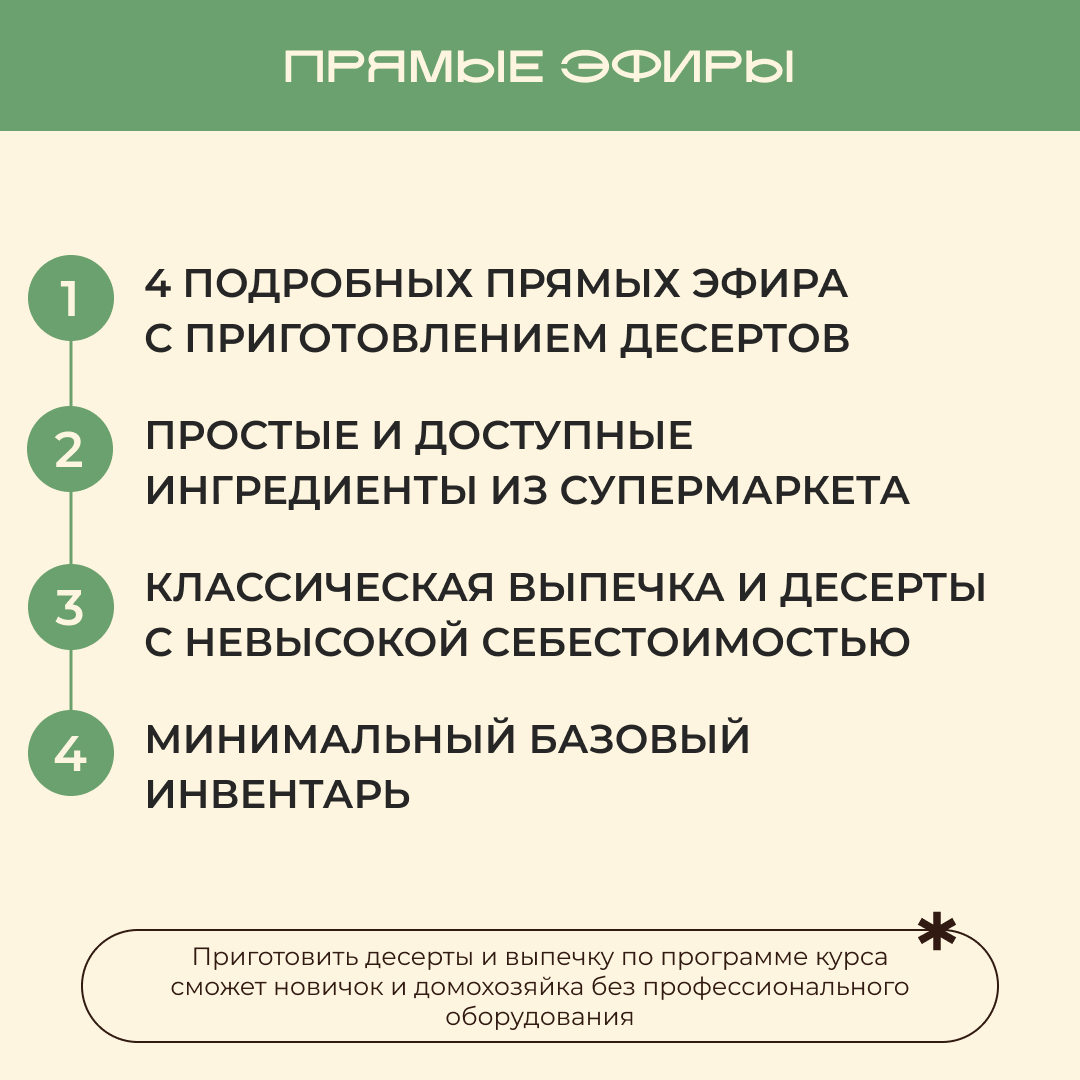 ПРЯМЫЕ ЭФИРЫ

1 4 ПОДРОБНЫХ ПРЯМЫХ ЭФИРА С ПРИГОТОВЛЕНИЕМ ДЕСЕРТОВ

2 ПРОСТЫЕ И ДОСТУПНЫЕ ИНГРЕДИЕНТЫ ИЗ СУПЕРМАРКЕТА

3 КЛАССИЧЕСКАЯ ВЫПЕЧКА И ДЕСЕРТЫ С НЕВЫСОКОЙ СЕБЕСТОИМОСТЬЮ

4 МИНИМАЛЬНЫЙ БАЗОВЫЙ ИНВЕНТАРЬ

*

Приготовить десерты и выпечку по программе курса сможет новичок и домохозяйка без профессионального оборудования